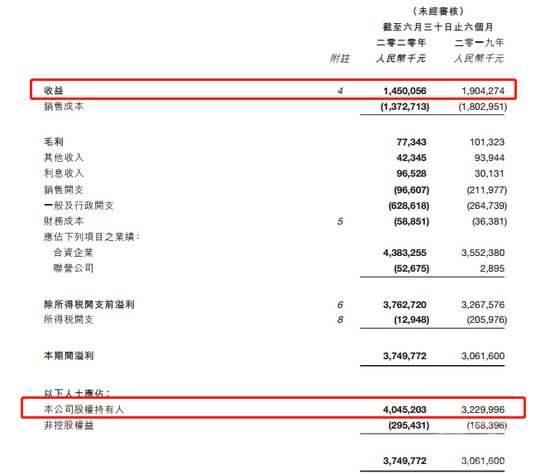 （未經審核）
截至六月三十日止六個月

|  | 附註 | 二零二零年 人民幣千元 | 二零一九年 人民幣千元 |
|---|---|---|---|
| 收益 | 4 | 1,450,056 | 1,904,274 |
| 銷售成本 |  | (1,372,713) | (1,802,951) |
| 毛利 |  | 77,343 | 101,323 |
| 其他收入 |  | 42,345 | 93,944 |
| 利息收入 |  | 96,528 | 30,131 |
| 銷售開支 |  | (96,607) | (211,977) |
| 一般及行政開支 |  | (628,618) | (264,739) |
| 財務成本 | 5 | (58,851) | (36,381) |
| 應佔下列項目之業績： |  |  |  |
| 合資企業 |  | 4,383,255 | 3,552,380 |
| 聯營公司 |  | (52,675) | 2,895 |
| 除所得税開支前溢利 | 6 | 3,762,720 | 3,267,576 |
| 所得税開支 | 8 | (12,948) | (205,976) |
| 本期間溢利 |  | 3,749,772 | 3,061,600 |
| 以下人士應佔： |  |  |  |
| 本公司股權持有人 |  | 4,045,203 | 3,229,996 |
| 非控股權益 |  | (295,431) | (168,396) |
|  |  | 3,749,772 | 3,061,600 |